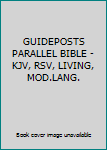 GUIDEPOSTS PARALLEL BIBLE - KJV, RSV, LIVING, MOD.LANG.

Book cover image unavailable